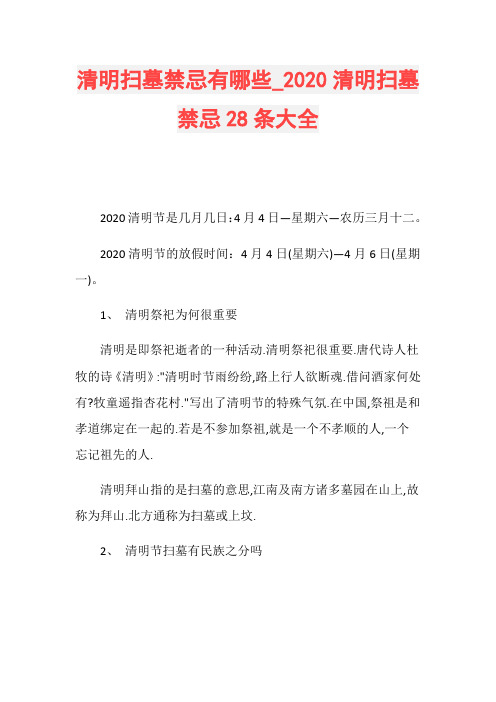 清明扫墓禁忌有哪些_2020 清明扫墓禁忌 28 条大全

2020 清明节是几月几日:4 月 4 日—星期六—农历三月十二。

2020 清明节的放假时间：4 月 4 日(星期六)—4 月 6 日(星期一)。

1、 清明祭祀为何很重要

清明是即祭祀逝者的一种活动.清明祭祀很重要.唐代诗人杜牧的诗《清明》:"清明时节雨纷纷,路上行人欲断魂.借问酒家何处有?牧童遥指杏花村."写出了清明节的特殊气氛.在中国,祭祖是和孝道绑定在一起的.若是不参加祭祖,就是一个不孝顺的人,一个忘记祖先的人.

清明拜山指的是扫墓的意思,江南及南方诸多墓园在山上,故称为拜山.北方通称为扫墓或上坟.

2、 清明节扫墓有民族之分吗